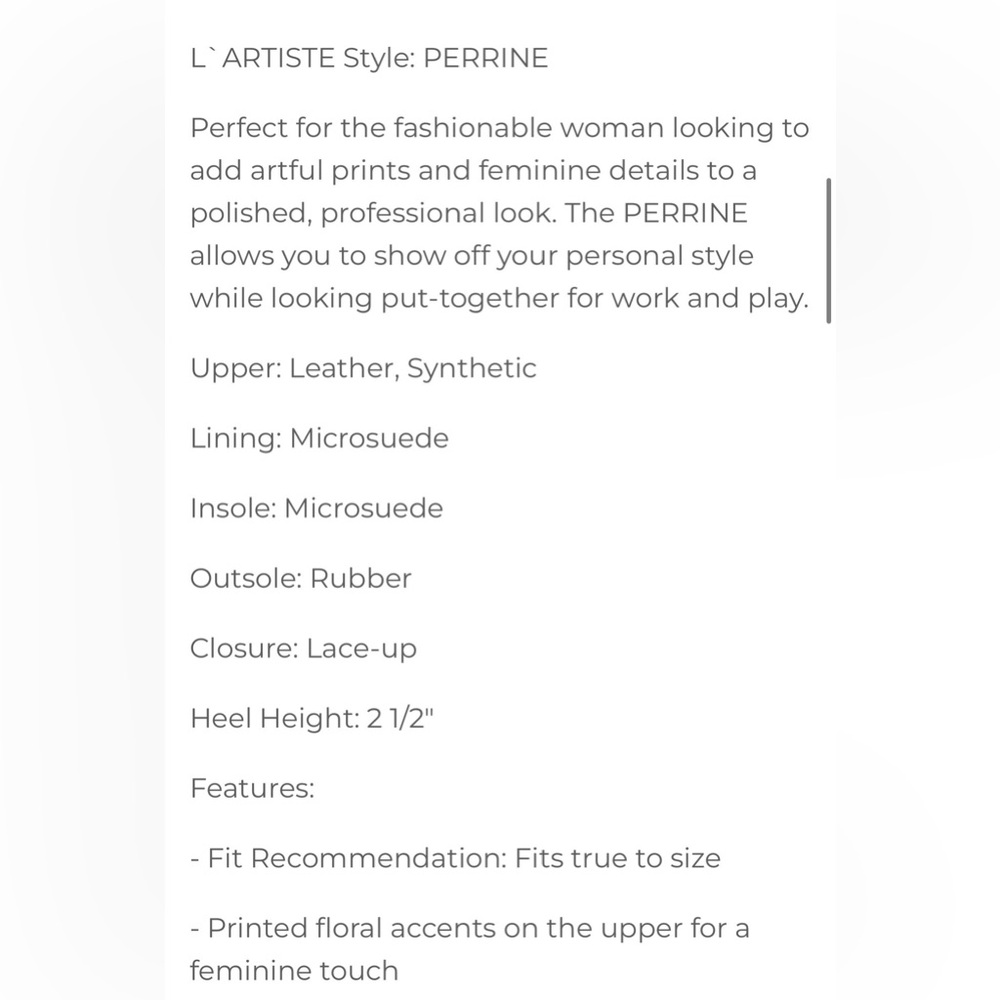 L`ARTISTE Style: PERRINE

Perfect for the fashionable woman looking to add artful prints and feminine details to a polished, professional look. The PERRINE allows you to show off your personal style while looking put-together for work and play.

Upper: Leather, Synthetic

Lining: Microsuede

Insole: Microsuede

Outsole: Rubber

Closure: Lace-up

Heel Height: 2 1/2"

Features:

- Fit Recommendation: Fits true to size

- Printed floral accents on the upper for a feminine touch